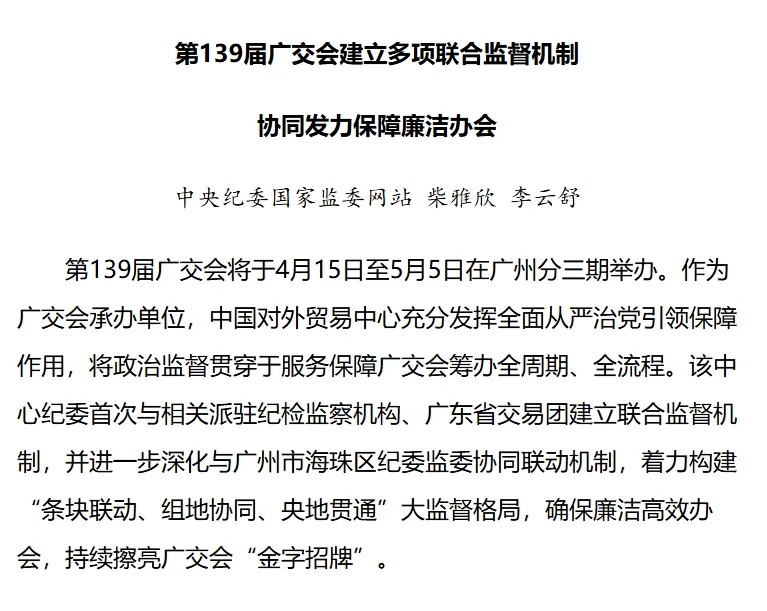 第139届广交会建立多项联合监督机制

协同发力保障廉洁办会

中央纪委国家监委网站 柴雅欣 李云舒

第139届广交会将于4月15日至5月5日在广州分三期举办。作为广交会承办单位，中国对外贸易中心充分发挥全面从严治党引领保障作用，将政治监督贯穿于服务保障广交会筹办全周期、全流程。该中心纪委首次与相关派驻纪检监察机构、广东省交易团建立联合监督机制，并进一步深化与广州市海珠区纪委监委协同联动机制，着力构建“条块联动、组地协同、央地贯通”大监督格局，确保廉洁高效办会，持续擦亮广交会“金字招牌”。